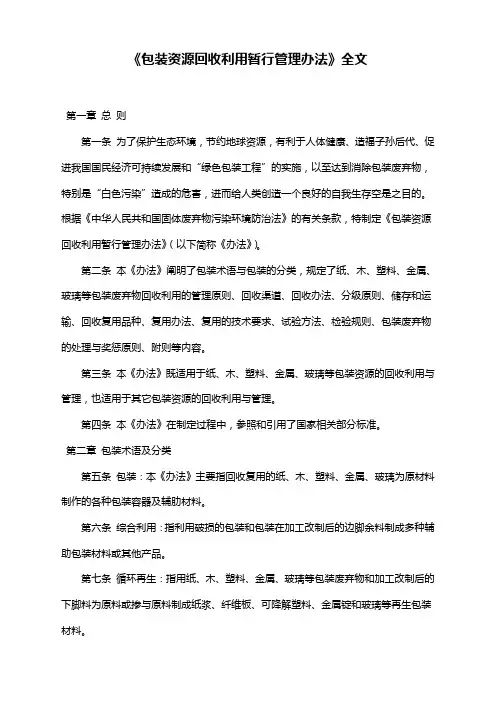 《包装资源回收利用暂行管理办法》全文

第一章 总 则

第一条 为了保护生态环境，节约地球资源，有利于人体健康、造福子孙后代、促进我国国民经济可持续发展和“绿色包装工程”的实施，以至达到消除包装废弃物，特别是“白色污染”造成的危害，进而给人类创造一个良好的自我生存空是之目的。根据《中华人民共和国固体废弃物污染环境防治法》的有关条款，特制定《包装资源回收利用暂行管理办法》（以下简称《办法》）。

第二条 本《办法》阐明了包装术语与包装的分类，规定了纸、木、塑料、金属、玻璃等包装废弃物回收利用的管理原则、回收渠道、回收办法、分级原则、储存和运输、回收复用品种、复用办法、复用的技术要求、试验方法、检验规则、包装废弃物的处理与奖惩原则、附则等内容。

第三条 本《办法》既适用于纸、木、塑料、金属、玻璃等包装资源的回收利用与管理，也适用于其它包装资源的回收利用与管理。

第四条 本《办法》在制定过程中，参照和引用了国家相关部分标准。

第二章 包装术语及分类

第五条 包装：本《办法》主要指回收复用的纸、木、塑料、金属、玻璃为原材料制作的各种包装容器及辅助材料。

第六条 综合利用：指利用破损的包装和包装在加工改制后的边脚余料制成多种辅助包装材料或其他产品。

第七条 循环再生：指用纸、木、塑料、金属、玻璃等包装废弃物和加工改制后的下脚料为原料或掺与原料制成纸浆、纤维板、可降解塑料、金属锭和玻璃等再生包装材料。